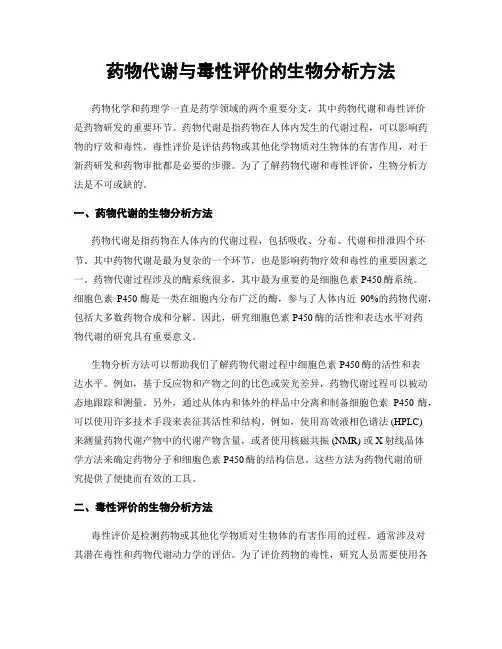 药物代谢与毒性评价的生物分析方法

药物化学和药理学一直是药学领域的两个重要分支，其中药物代谢和毒性评价是药物研发的重要环节。药物代谢是指药物在人体内发生的代谢过程，可以影响药物的疗效和毒性。毒性评价是评估药物或其他化学物质对生物体的有害作用，对于新药研发和药物审批都是必要的步骤。为了了解药物代谢和毒性评价，生物分析方法是不可或缺的。

一、药物代谢的生物分析方法

药物代谢是指药物在人体内的代谢过程，包括吸收、分布、代谢和排泄四个环节。其中药物代谢是最为复杂的一个环节，也是影响药物疗效和毒性的重要因素之一。药物代谢过程涉及的酶系统很多，其中最为重要的是细胞色素 P450 酶系统。细胞色素 P450 酶是一类在细胞内分布广泛的酶，参与了人体内近 90%的药物代谢，包括大多数药物合成和分解。因此，研究细胞色素 P450 酶的活性和表达水平对药物代谢的研究具有重要意义。

生物分析方法可以帮助我们了解药物代谢过程中细胞色素 P450 酶的活性和表达水平。例如，基于反应物和产物之间的比色或荧光差异，药物代谢过程可以被动态地跟踪和测量。另外，通过从体内和体外的样品中分离和制备细胞色素 P450 酶，可以使用许多技术手段来表征其活性和结构。例如，使用高效液相色谱法 (HPLC) 来测量药物代谢产物中的代谢产物含量，或者使用核磁共振 (NMR) 或 X 射线晶体学方法来确定药物分子和细胞色素 P450 酶的结构信息。这些方法为药物代谢的研究提供了便捷而有效的工具。

二、毒性评价的生物分析方法

毒性评价是检测药物或其他化学物质对生物体的有害作用的过程。通常涉及对其潜在毒性和药物代谢动力学的评估。为了评价药物的毒性，研究人员需要使用各